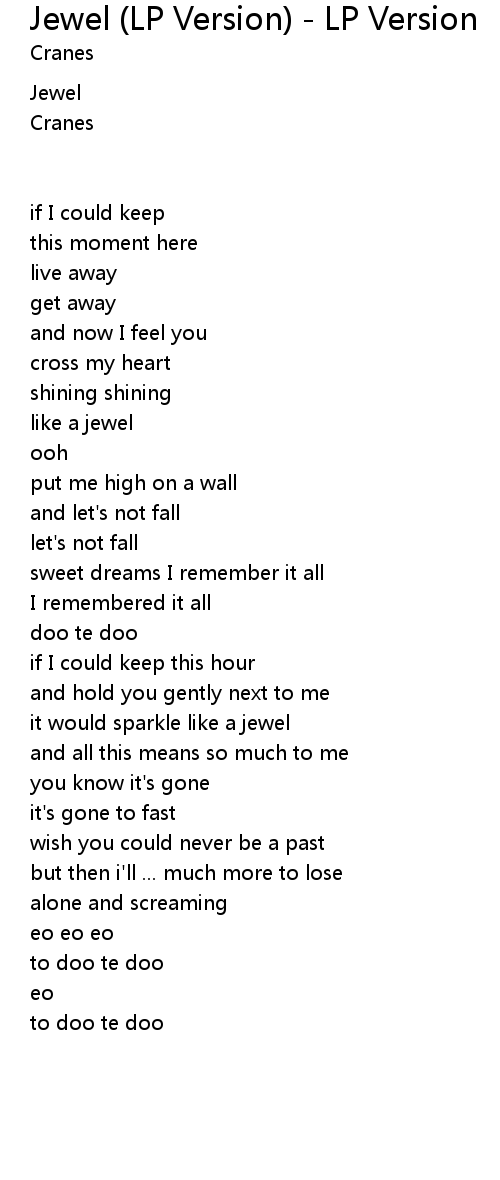 Jewel (LP Version) - LP Version
Cranes

Jewel
Cranes

if I could keep
this moment here
live away
get away
and now I feel you
cross my heart
shining shining
like a jewel
ooh
put me high on a wall
and let's not fall
let's not fall
sweet dreams I remember it all
I remembered it all
doo te doo
if I could keep this hour
and hold you gently next to me
it would sparkle like a jewel
and all this means so much to me
you know it's gone
it's gone to fast
wish you could never be a past
but then i'll ... much more to lose
alone and screaming
eo eo eo
to doo te doo
eo
to doo te doo